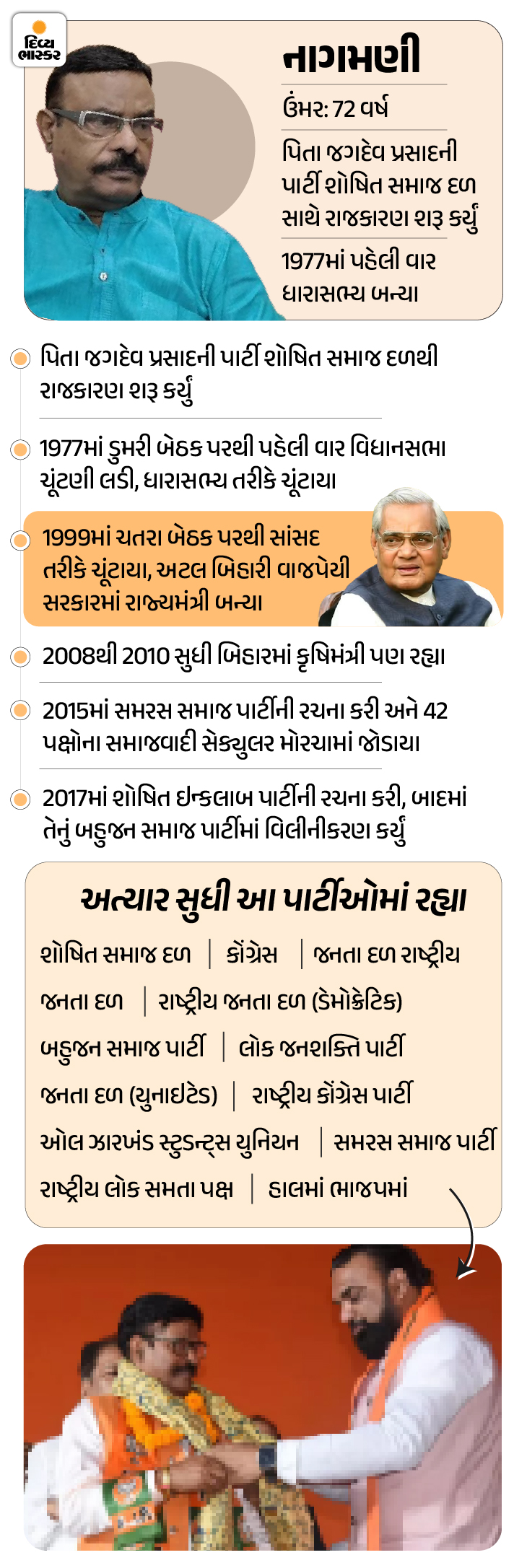 દિવ્ય ભાસ્કર

નાગમણી

ઉંમર: 72 વર્ષ

પિતા જગદેવ પ્રસાદની પાર્ટી શોષિત સમાજ દળ સાથે રાજકારણ શરૂ કર્યું

1977માં પહેલી વાર ધારાસભ્ય બન્યા

પિતા જગદેવ પ્રસાદની પાર્ટી શોષિત સમાજ દળથી રાજકારણ શરૂ કર્યું

1977માં ડુમરી બેઠક પરથી પહેલી વાર વિધાનસભા ચૂંટણી લડી, ધારાસભ્ય તરીકે ચૂંટાયા

1999માં ચતરા બેઠક પરથી સાંસદ તરીકે ચૂંટાયા, અટલ બિહારી વાજપેયી સરકારમાં રાજ્યમંત્રી બન્યા

2008થી 2010 સુધી બિહારમાં કૃષિમંત્રી પણ રહ્યા

2015માં સમરસ સમાજ પાર્ટીની રચના કરી અને 42 પક્ષોના સમાજવાદી સેક્યુલર મોરચામાં જોડાયા

2017માં શોષિત ઇન્કલાબ પાર્ટીની રચના કરી, બાદમાં તેનું બહુજન સમાજ પાર્ટીમાં વિલીનીકરણ કર્યું

અત્યાર સુધી આ પાર્ટીઓમાં રહ્યા

શોષિત સમાજ દળ | કોંગ્રેસ | જનતા દળ રાષ્ટ્રીય

જનતા દળ | રાષ્ટ્રીય જનતા દળ (ડેમોક્રેટિક)

બહુજન સમાજ પાર્ટી | લોક જનશક્તિ પાર્ટી

જનતા દળ (યુનાઇટેડ) | રાષ્ટ્રીય કોંગ્રેસ પાર્ટી

ઓલ ઝારખંડ સ્ટુડન્ટ્સ યુનિયન | સમરસ સમાજ પાર્ટી

રાષ્ટ્રીય લોક સમતા પક્ષ | હાલમાં ભાજપમાં